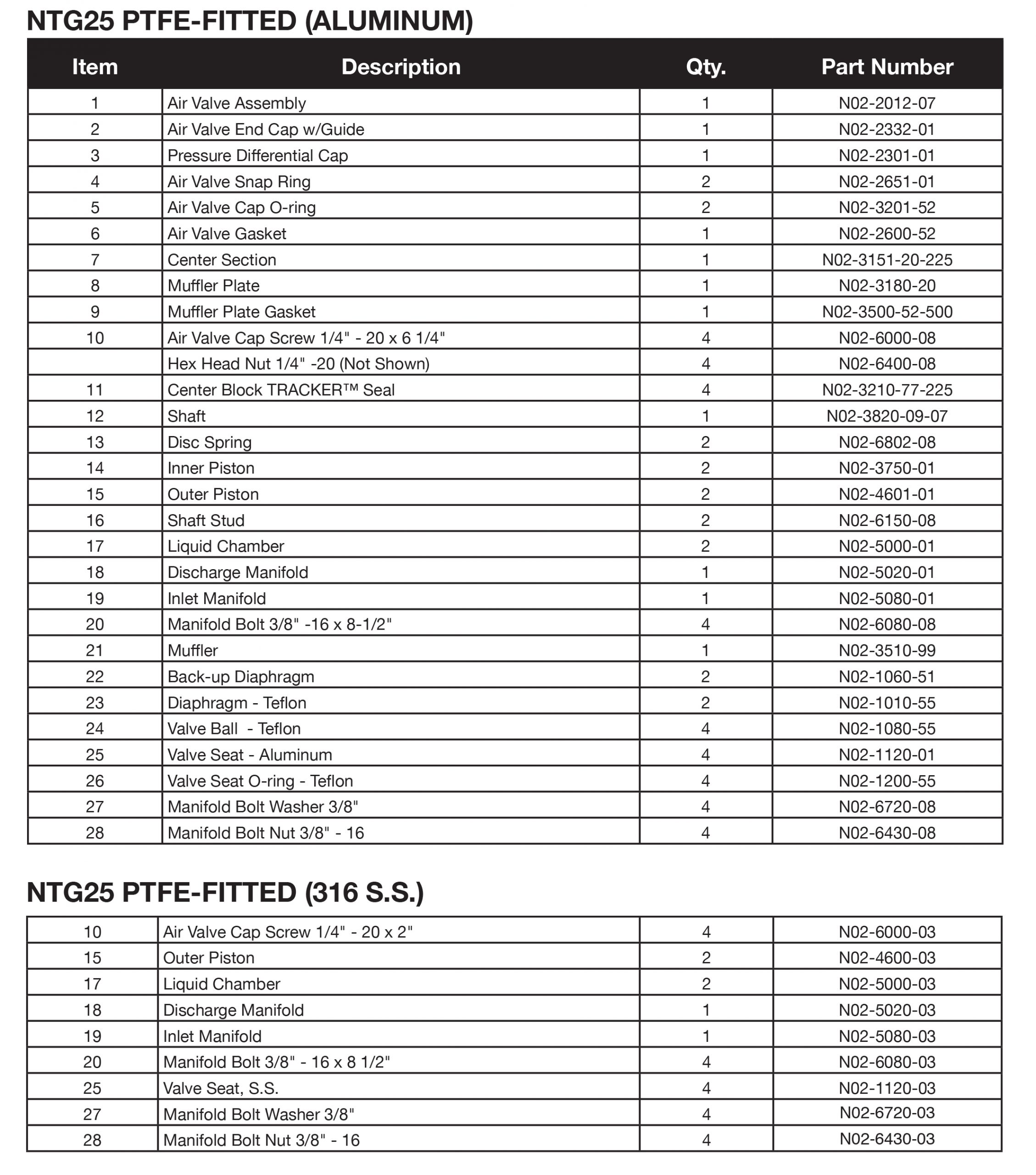 NTG25 PTFE-FITTED (ALUMINUM)

| Item | Description | Qty. | Part Number |
|---|---|---|---|
| 1 | Air Valve Assembly | 1 | N02-2012-07 |
| 2 | Air Valve End Cap w/Guide | 1 | N02-2332-01 |
| 3 | Pressure Differential Cap | 1 | N02-2301-01 |
| 4 | Air Valve Snap Ring | 2 | N02-2651-01 |
| 5 | Air Valve Cap O-ring | 2 | N02-3201-52 |
| 6 | Air Valve Gasket | 1 | N02-2600-52 |
| 7 | Center Section | 1 | N02-3151-20-225 |
| 8 | Muffler Plate | 1 | N02-3180-20 |
| 9 | Muffler Plate Gasket | 1 | N02-3500-52-500 |
| 10 | Air Valve Cap Screw 1/4" - 20 x 6 1/4" | 4 | N02-6000-08 |
|  | Hex Head Nut 1/4" -20 (Not Shown) | 4 | N02-6400-08 |
| 11 | Center Block TRACKER™ Seal | 4 | N02-3210-77-225 |
| 12 | Shaft | 1 | N02-3820-09-07 |
| 13 | Disc Spring | 2 | N02-6802-08 |
| 14 | Inner Piston | 2 | N02-3750-01 |
| 15 | Outer Piston | 2 | N02-4601-01 |
| 16 | Shaft Stud | 2 | N02-6150-08 |
| 17 | Liquid Chamber | 2 | N02-5000-01 |
| 18 | Discharge Manifold | 1 | N02-5020-01 |
| 19 | Inlet Manifold | 1 | N02-5080-01 |
| 20 | Manifold Bolt 3/8" -16 x 8-1/2" | 4 | N02-6080-08 |
| 21 | Muffler | 1 | N02-3510-99 |
| 22 | Back-up Diaphragm | 2 | N02-1060-51 |
| 23 | Diaphragm - Teflon | 2 | N02-1010-55 |
| 24 | Valve Ball  - Teflon | 4 | N02-1080-55 |
| 25 | Valve Seat - Aluminum | 4 | N02-1120-01 |
| 26 | Valve Seat O-ring - Teflon | 4 | N02-1200-55 |
| 27 | Manifold Bolt Washer 3/8" | 4 | N02-6720-08 |
| 28 | Manifold Bolt Nut 3/8" - 16 | 4 | N02-6430-08 |

NTG25 PTFE-FITTED (316 S.S.)

| | | | |
|---|---|---|---|
| 10 | Air Valve Cap Screw 1/4" - 20 x 2" | 4 | N02-6000-03 |
| 15 | Outer Piston | 2 | N02-4600-03 |
| 17 | Liquid Chamber | 2 | N02-5000-03 |
| 18 | Discharge Manifold | 1 | N02-5020-03 |
| 19 | Inlet Manifold | 1 | N02-5080-03 |
| 20 | Manifold Bolt 3/8" - 16 x 8 1/2" | 4 | N02-6080-03 |
| 25 | Valve Seat, S.S. | 4 | N02-1120-03 |
| 27 | Manifold Bolt Washer 3/8" | 4 | N02-6720-03 |
| 28 | Manifold Bolt Nut 3/8" - 16 | 4 | N02-6430-03 |